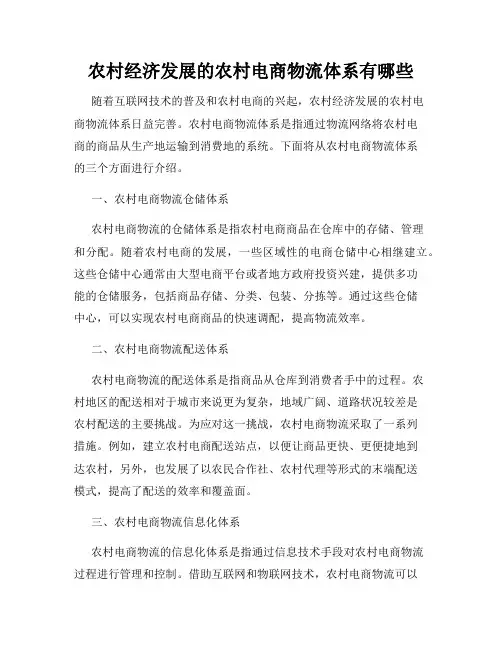 农村经济发展的农村电商物流体系有哪些

随着互联网技术的普及和农村电商的兴起，农村经济发展的农村电商物流体系日益完善。农村电商物流体系是指通过物流网络将农村电商的商品从生产地运输到消费地的系统。下面将从农村电商物流体系的三个方面进行介绍。

一、农村电商物流仓储体系

农村电商物流的仓储体系是指农村电商商品在仓库中的存储、管理和分配。随着农村电商的发展，一些区域性的电商仓储中心相继建立。这些仓储中心通常由大型电商平台或者地方政府投资兴建，提供多功能的仓储服务，包括商品存储、分类、包装、分拣等。通过这些仓储中心，可以实现农村电商商品的快速调配，提高物流效率。

二、农村电商物流配送体系

农村电商物流的配送体系是指商品从仓库到消费者手中的过程。农村地区的配送相对于城市来说更为复杂，地域广阔、道路状况较差是农村配送的主要挑战。为应对这一挑战，农村电商物流采取了一系列措施。例如，建立农村电商配送站点，以便让商品更快、更便捷地到达农村，另外，也发展了以农民合作社、农村代理等形式的末端配送模式，提高了配送的效率和覆盖面。

三、农村电商物流信息化体系

农村电商物流的信息化体系是指通过信息技术手段对农村电商物流过程进行管理和控制。借助互联网和物联网技术，农村电商物流可以